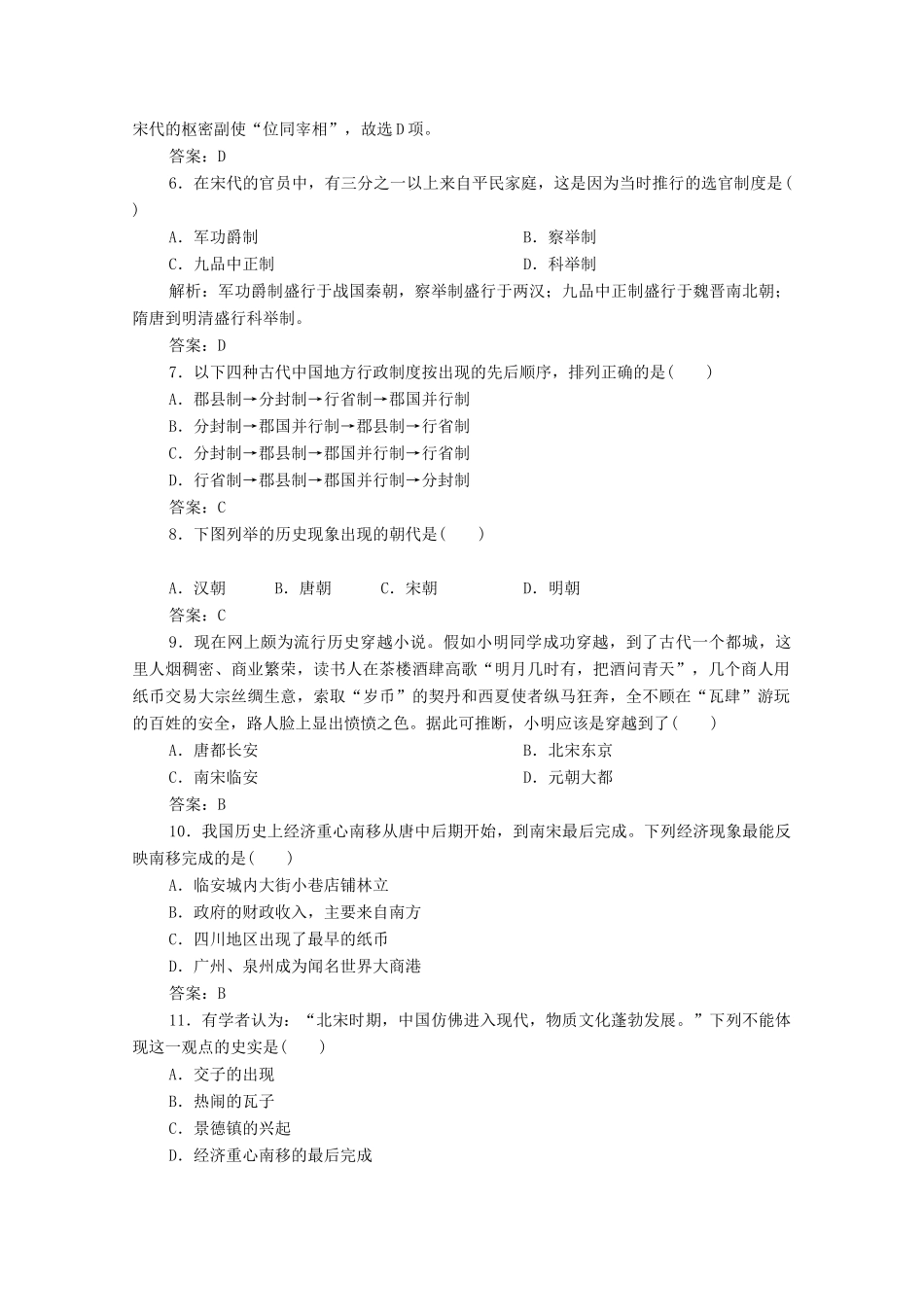 宋代的枢密副使“位同宰相”，故选D项。

答案：D

6．在宋代的官员中，有三分之一以上来自平民家庭，这是因为当时推行的选官制度是(　　)

A．军功爵制　　B．察举制

C．九品中正制　　D．科举制

解析：军功爵制盛行于战国秦朝，察举制盛行于两汉；九品中正制盛行于魏晋南北朝；隋唐到明清盛行科举制。

答案：D

7．以下四种古代中国地方行政制度按出现的先后顺序，排列正确的是(　　)

A．郡县制→分封制→行省制→郡国并行制

B．分封制→郡国并行制→郡县制→行省制

C．分封制→郡县制→郡国并行制→行省制

D．行省制→郡县制→郡国并行制→分封制

答案：C

8．下图列举的历史现象出现的朝代是(　　)

A．汉朝　　B．唐朝　　C．宋朝　　D．明朝

答案：C

9．现在网上颇为流行历史穿越小说。假如小明同学成功穿越，到了古代一个都城，这里人烟稠密、商业繁荣，读书人在茶楼酒肆高歌“明月几时有，把酒问青天”，几个商人用纸币交易大宗丝绸生意，索取“岁币”的契丹和西夏使者纵马狂奔，全不顾在“瓦肆”游玩的百姓的安全，路人脸上显出愤愤之色。据此可推断，小明应该是穿越到了(　　)

A．唐都长安　　B．北宋东京

C．南宋临安　　D．元朝大都

答案：B

10．我国历史上经济重心南移从唐中后期开始，到南宋最后完成。下列经济现象最能反映南移完成的是(　　)

A．临安城内大街小巷店铺林立

B．政府的财政收入，主要来自南方

C．四川地区出现了最早的纸币

D．广州、泉州成为闻名世界大商港

答案：B

11．有学者认为：“北宋时期，中国仿佛进入现代，物质文化蓬勃发展。”下列不能体现这一观点的史实是(　　)

A．交子的出现

B．热闹的瓦子

C．景德镇的兴起

D．经济重心南移的最后完成